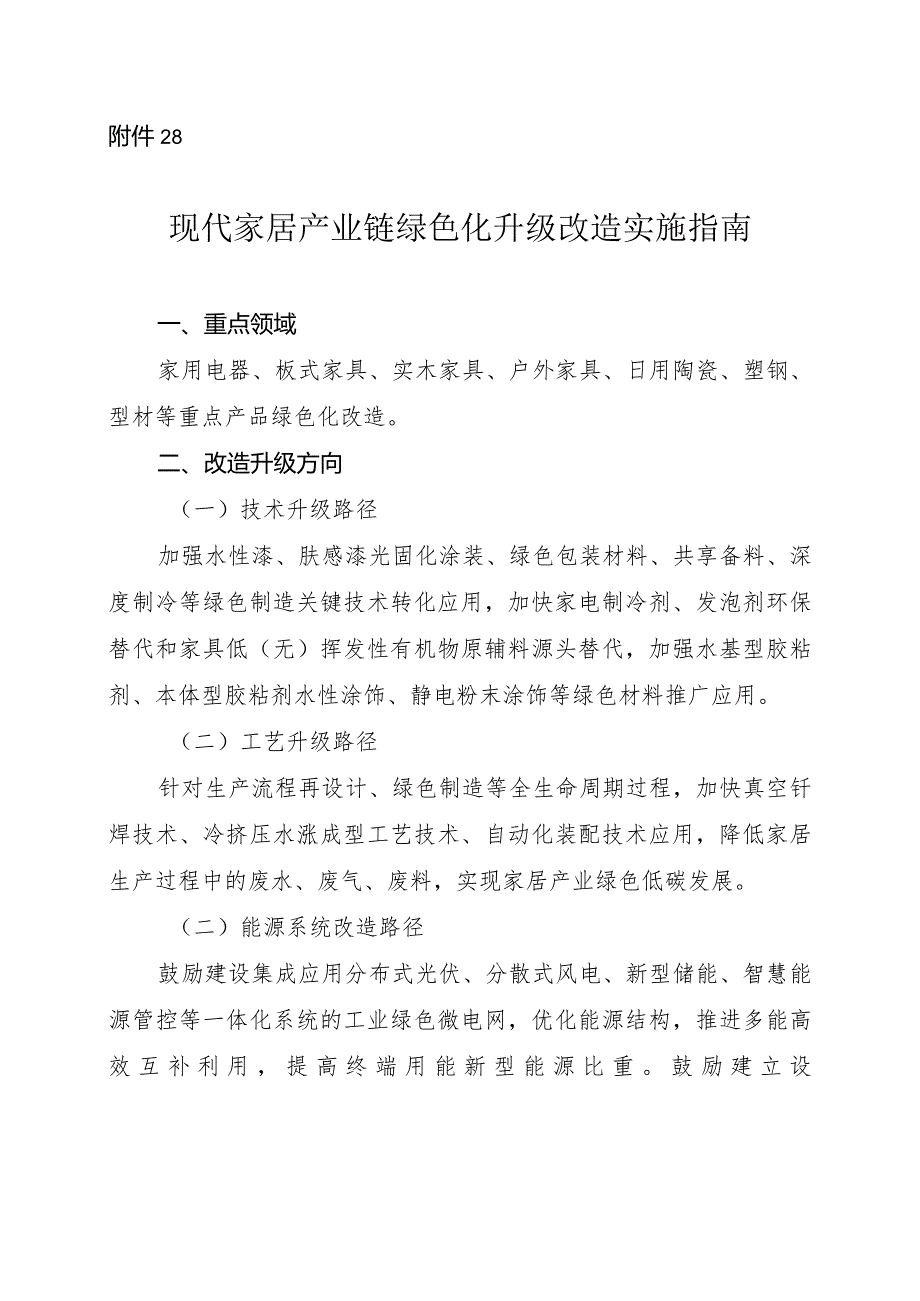 附件28

现代家居产业链绿色化升级改造实施指南

一、重点领域

家用电器、板式家具、实木家具、户外家具、日用陶瓷、塑钢、型材等重点产品绿色化改造。

二、改造升级方向

（一）技术升级路径

加强水性漆、肤感漆光固化涂装、绿色包装材料、共享备料、深度制冷等绿色制造关键技术转化应用，加快家电制冷剂、发泡剂环保替代和家具低（无）挥发性有机物原辅料源头替代，加强水基型胶粘剂、本体型胶粘剂水性涂饰、静电粉末涂饰等绿色材料推广应用。

（二）工艺升级路径

针对生产流程再设计、绿色制造等全生命周期过程，加快真空钎焊技术、冷挤压水涨成型工艺技术、自动化装配技术应用，降低家居生产过程中的废水、废气、废料，实现家居产业绿色低碳发展。

（二）能源系统改造路径

鼓励建设集成应用分布式光伏、分散式风电、新型储能、智慧能源管控等一体化系统的工业绿色微电网，优化能源结构，推进多能高效互补利用，提高终端用能新型能源比重。鼓励建立设